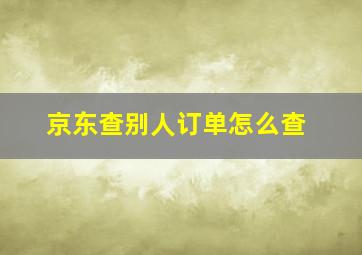 京东查别人订单怎么查